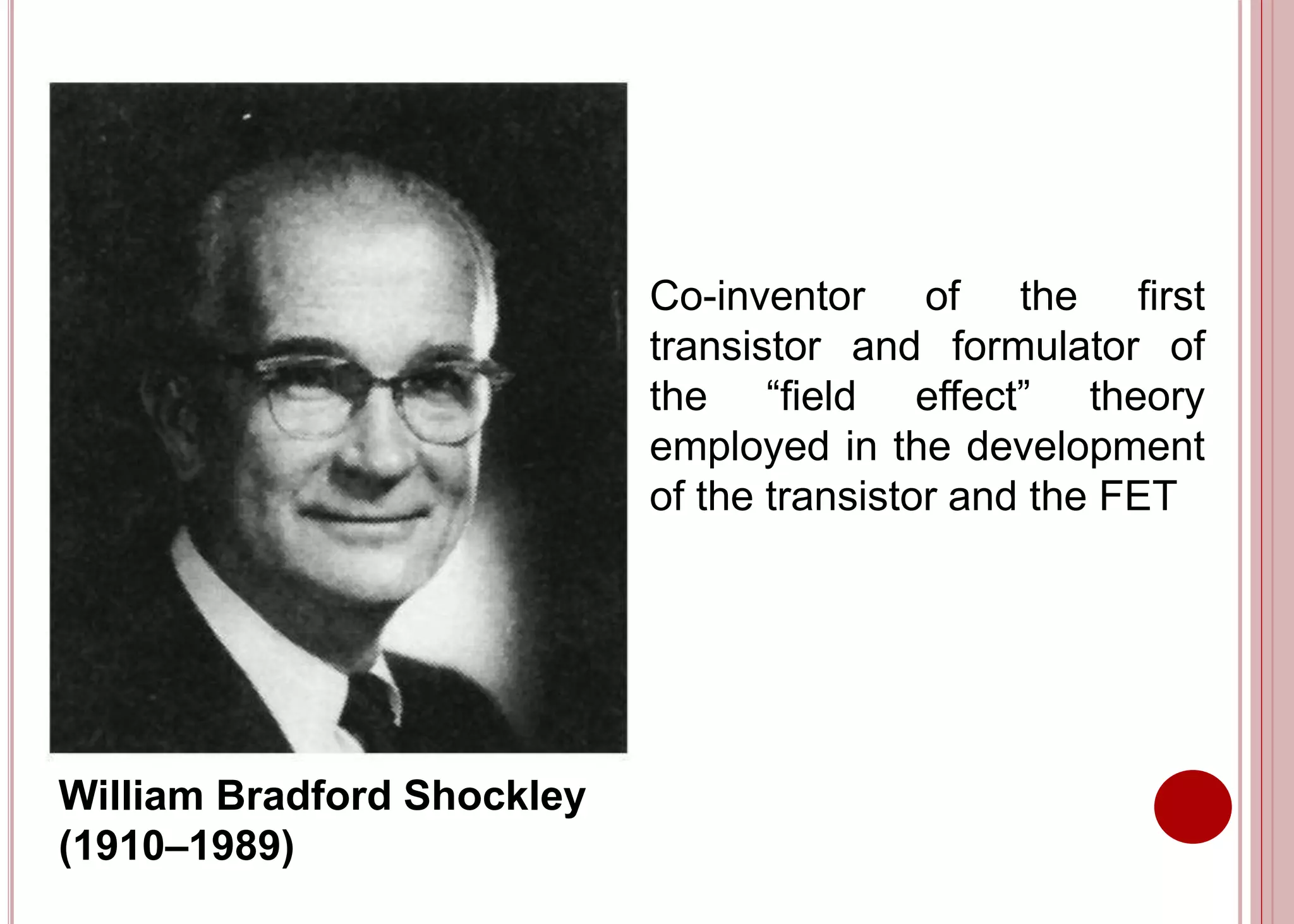 Co-inventor of the first transistor and formulator of the “field effect” theory employed in the development of the transistor and the FET

William Bradford Shockley
(1910–1989)